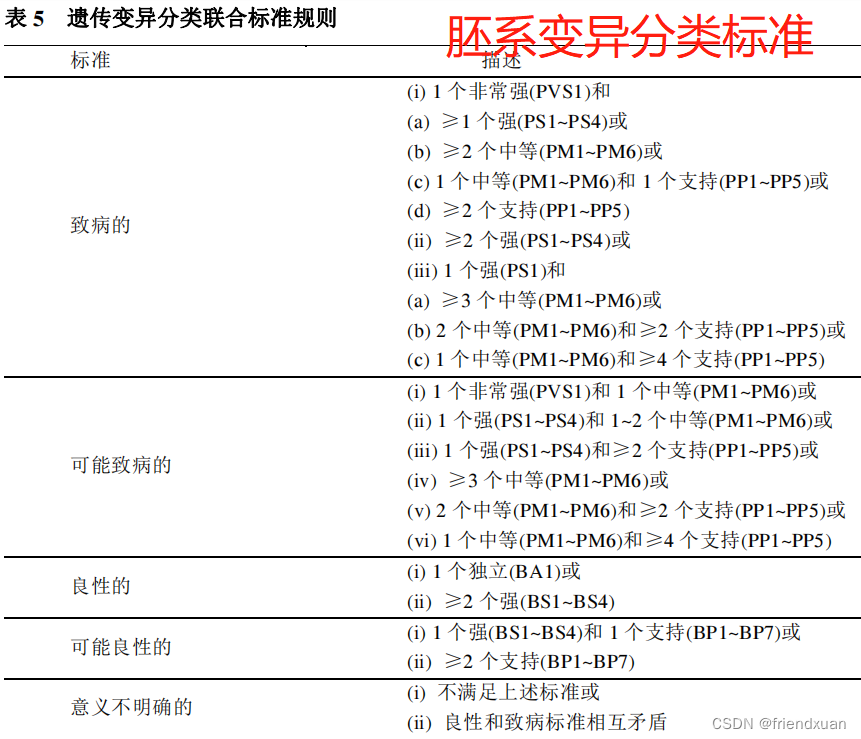 表 5　遗传变异分类联合标准规则

胚系变异分类标准

| 标准 | 描述 |
|---|---|
| 致病的 | (i) 1 个非常强(PVS1)和<br>(a) ≥1 个强(PS1~PS4)或<br>(b) ≥2 个中等(PM1~PM6)或<br>(c) 1 个中等(PM1~PM6)和 1 个支持(PP1~PP5)或<br>(d) ≥2 个支持(PP1~PP5)<br>(ii) ≥2 个强(PS1~PS4)或<br>(iii) 1 个强(PS1)和<br>(a) ≥3 个中等(PM1~PM6)或<br>(b) 2 个中等(PM1~PM6)和≥2 个支持(PP1~PP5)或<br>(c) 1 个中等(PM1~PM6)和≥4 个支持(PP1~PP5) |
| 可能致病的 | (i) 1 个非常强(PVS1)和 1 个中等(PM1~PM6)或<br>(ii) 1 个强(PS1~PS4)和 1~2 个中等(PM1~PM6)或<br>(iii) 1 个强(PS1~PS4)和≥2 个支持(PP1~PP5)或<br>(iv) ≥3 个中等(PM1~PM6)或<br>(v) 2 个中等(PM1~PM6)和≥2 个支持(PP1~PP5)或<br>(vi) 1 个中等(PM1~PM6)和≥4 个支持(PP1~PP5) |
| 良性的 | (i) 1 个独立(BA1)或<br>(ii) ≥2 个强(BS1~BS4) |
| 可能良性的 | (i) 1 个强(BS1~BS4)和 1 个支持(BP1~BP7)或<br>(ii) ≥2 个支持(BP1~BP7) |
| 意义不明确的 | (i) 不满足上述标准或<br>(ii) 良性和致病标准相互矛盾 |

CSDN @friendxuan